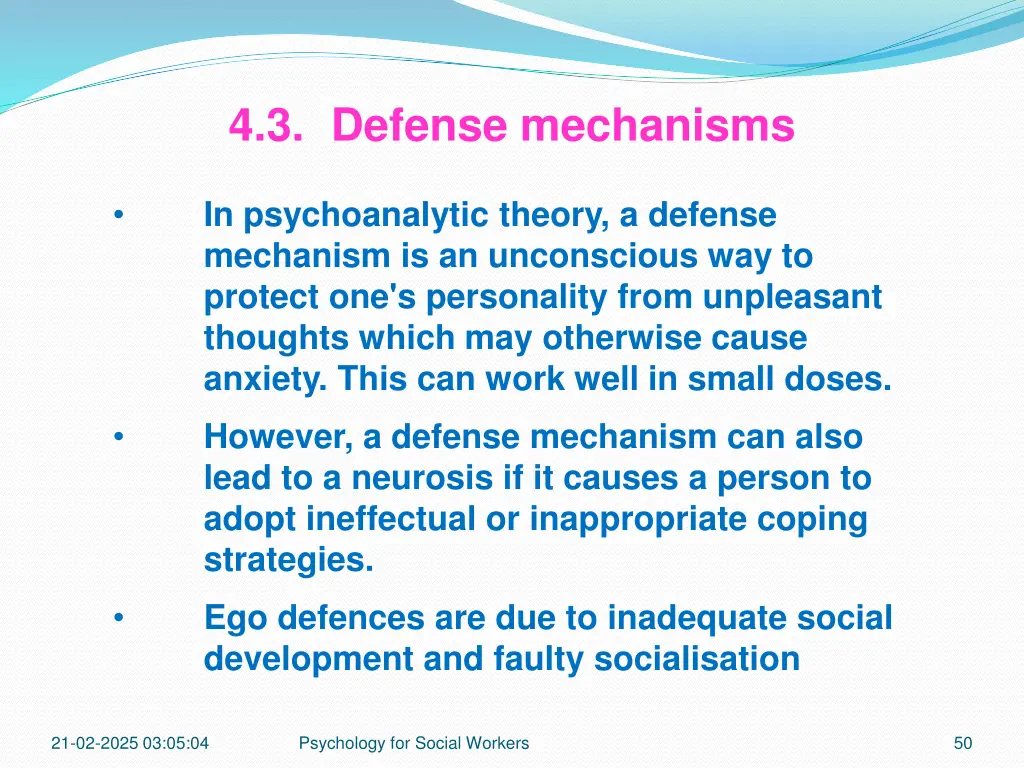 4.3. Defense mechanisms

• In psychoanalytic theory, a defense mechanism is an unconscious way to protect one's personality from unpleasant thoughts which may otherwise cause anxiety. This can work well in small doses.

• However, a defense mechanism can also lead to a neurosis if it causes a person to adopt ineffectual or inappropriate coping strategies.

• Ego defences are due to inadequate social development and faulty socialisation

21-02-2025 03:05:04 Psychology for Social Workers 50